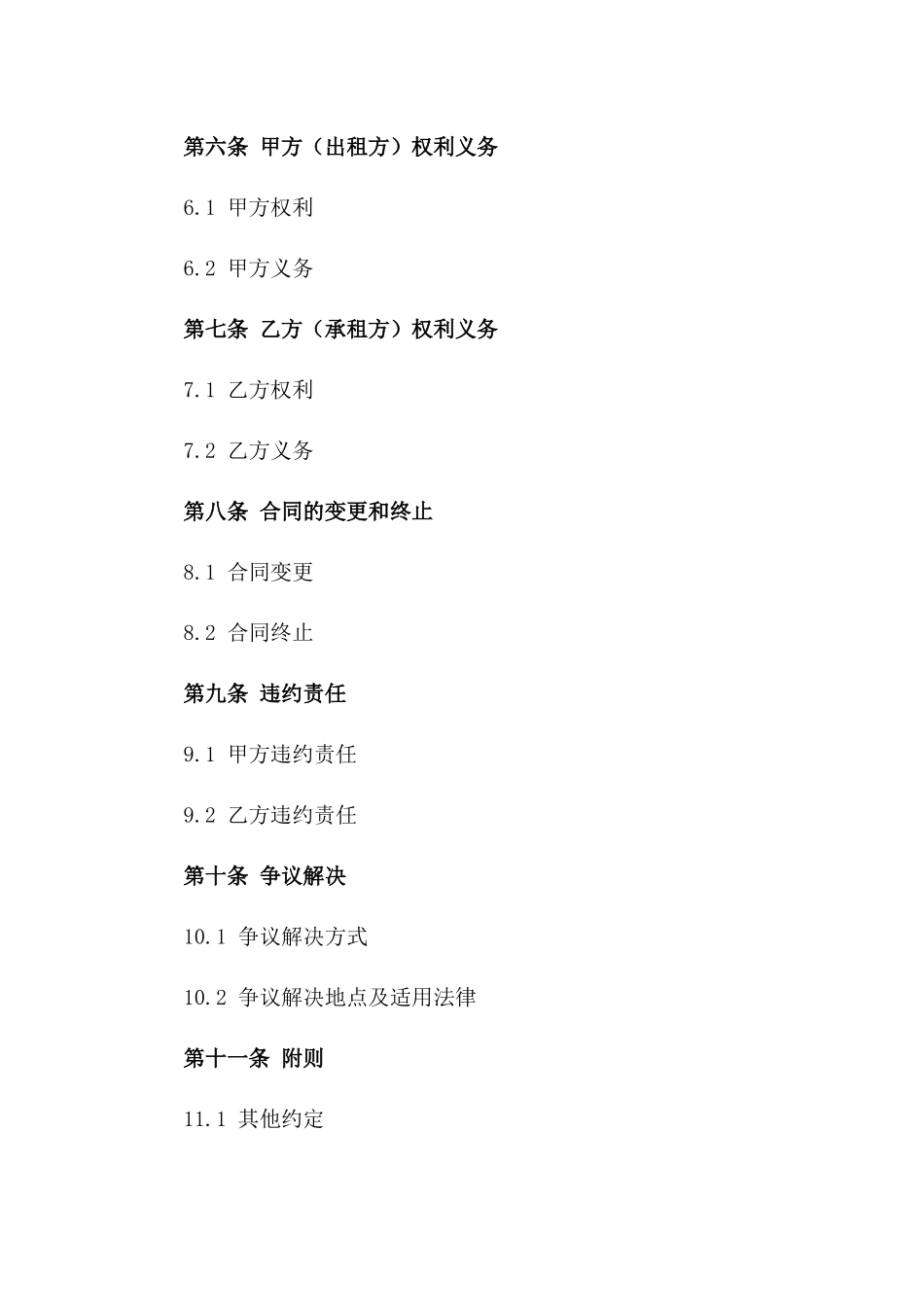 第六条 甲方（出租方）权利义务

6.1 甲方权利

6.2 甲方义务

第七条 乙方（承租方）权利义务

7.1 乙方权利

7.2 乙方义务

第八条 合同的变更和终止

8.1 合同变更

8.2 合同终止

第九条 违约责任

9.1 甲方违约责任

9.2 乙方违约责任

第十条 争议解决

10.1 争议解决方式

10.2 争议解决地点及适用法律

第十一条 附则

11.1 其他约定